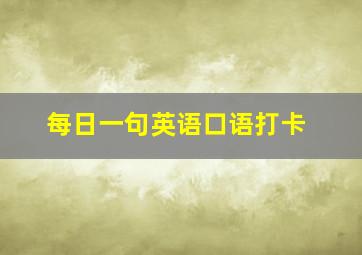 每日一句英语口语打卡